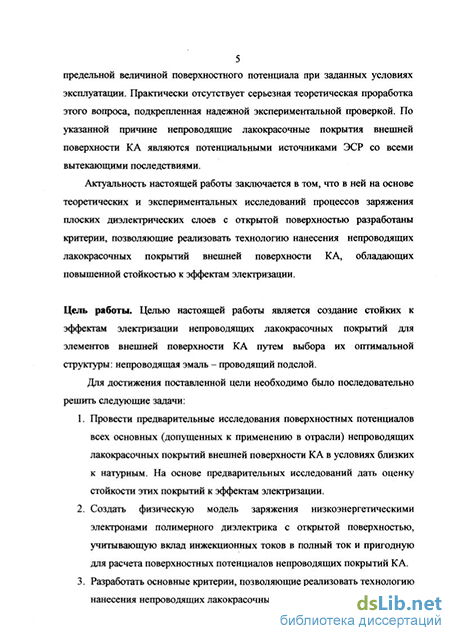 5

предельной величиной поверхностного потенциала при заданных условиях эксплуатации. Практически отсутствует серьезная теоретическая проработка этого вопроса, подкрепленная надежной экспериментальной проверкой. По указанной причине непроводящие лакокрасочные покрытия внешней поверхности КА являются потенциальными источниками ЭСР со всеми вытекающими последствиями.

Актуальность настоящей работы заключается в том, что в ней на основе теоретических и экспериментальных исследований процессов заряжения плоских диэлектрических слоев с открытой поверхностью разработаны критерии, позволяющие реализовать технологию нанесения непроводящих лакокрасочных покрытий внешней поверхности КА, обладающих повышенной стойкостью к эффектам электризации.

Цель работы. Целью настоящей работы является создание стойких к эффектам электризации непроводящих лакокрасочных покрытий для элементов внешней поверхности КА путем выбора их оптимальной структуры: непроводящая эмаль – проводящий подслой.

Для достижения поставленной цели необходимо было последовательно решить следующие задачи:

1. Провести предварительные исследования поверхностных потенциалов всех основных (допущенных к применению в отрасли) непроводящих лакокрасочных покрытий внешней поверхности КА в условиях близких к натурным. На основе предварительных исследований дать оценку стойкости этих покрытий к эффектам электризации.

2. Создать физическую модель заряжения низкоэнергетическими электронами полимерного диэлектрика с открытой поверхностью, учитывающую вклад инжекционных токов в полный ток и пригодную для расчета поверхностных потенциалов непроводящих покрытий КА.

3. Разработать основные критерии, позволяющие реализовать технологию нанесения непроводящих лакокрасочны

dsLib.net
библиотека диссертаций